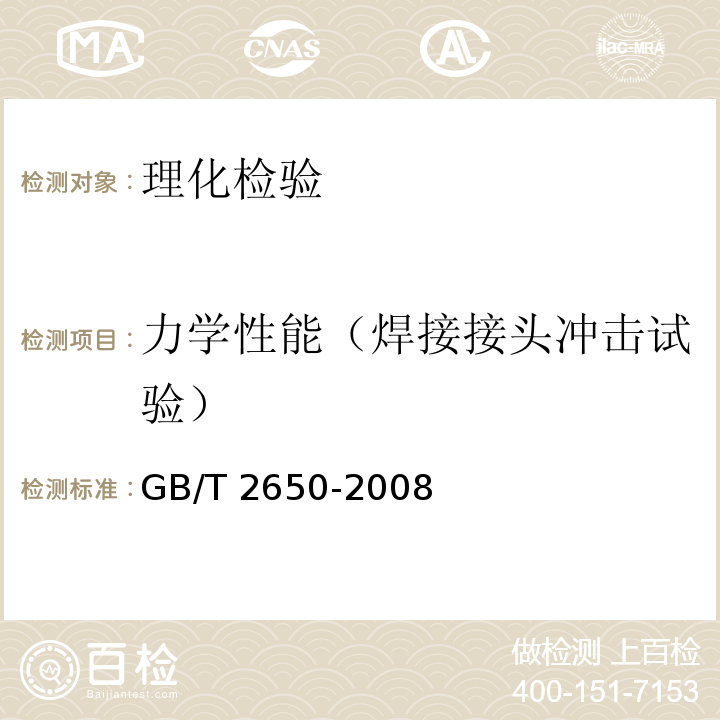 MA CNAS AC ilac-MRA

检测对象：理化检验

检测项目：力学性能（焊接接头冲击试验）

检测标准：GB/T 2650-2008

百检
Baijiantest.com

做检测 上百检
400-151-7153